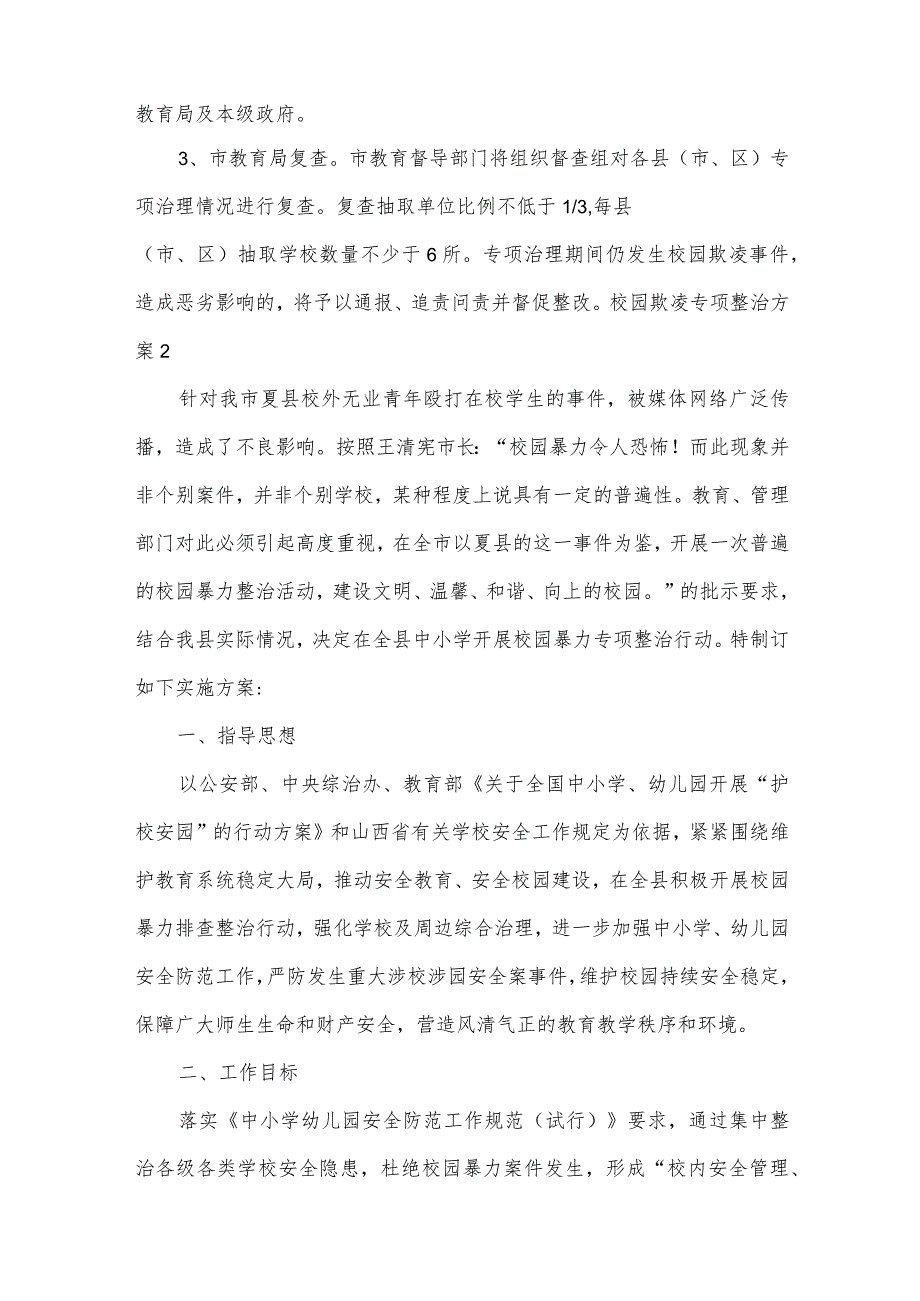 教育局及本级政府。

3、市教育局复查。市教育督导部门将组织督查组对各县（市、区）专项治理情况进行复查。复查抽取单位比例不低于1/3,每县（市、区）抽取学校数量不少于6所。专项治理期间仍发生校园欺凌事件，造成恶劣影响的，将予以通报、追责问责并督促整改。校园欺凌专项整治方案2

针对我市夏县校外无业青年殴打在校学生的事件，被媒体网络广泛传播，造成了不良影响。按照王清宪市长：“校园暴力令人恐怖！而此现象并非个别案件，并非个别学校，某种程度上说具有一定的普遍性。教育、管理部门对此必须引起高度重视，在全市以夏县的这一事件为鉴，开展一次普遍的校园暴力整治活动，建设文明、温馨、和谐、向上的校园。”的批示要求，结合我县实际情况，决定在全县中小学开展校园暴力专项整治行动。特制订如下实施方案：

一、指导思想

以公安部、中央综治办、教育部《关于全国中小学、幼儿园开展“护校安园”的行动方案》和山西省有关学校安全工作规定为依据，紧紧围绕维护教育系统稳定大局，推动安全教育、安全校园建设，在全县积极开展校园暴力排查整治行动，强化学校及周边综合治理，进一步加强中小学、幼儿园安全防范工作，严防发生重大涉校涉园安全案事件，维护校园持续安全稳定，保障广大师生生命和财产安全，营造风清气正的教育教学秩序和环境。

二、工作目标

落实《中小学幼儿园安全防范工作规范（试行）》要求，通过集中整治各级各类学校安全隐患，杜绝校园暴力案件发生，形成“校内安全管理、